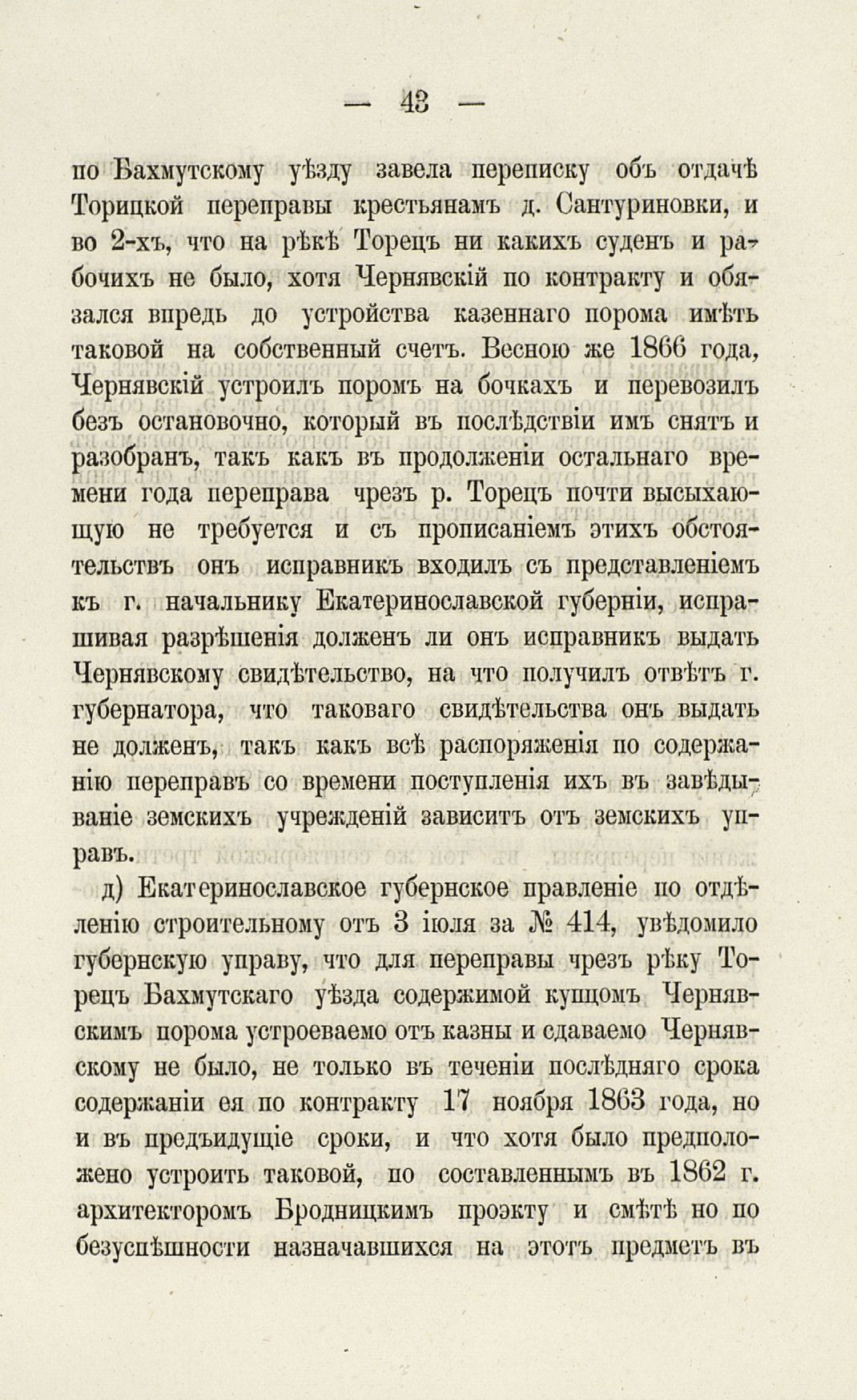 — 43 —

по Бахмутскому уѣзду завела переписку объ отдачѣ Торицкой переправы крестьянамъ д. Сантуриновки, и во 2-хъ, что на рѣкѣ Торецъ ни какихъ суденъ и рабочихъ не было, хотя Чернявскій по контракту и обязался впредь до устройства казеннаго порома имѣть таковой на собственный счетъ. Весною же 1866 года, Чернявскій устроилъ поромъ на бочкахъ и перевозилъ безъ остановочно, который въ послѣдствіи имъ снятъ и разобранъ, такъ какъ въ продолженіи остальнаго времени года переправа чрезъ р. Торецъ почти высыхающую не требуется и съ прописаніемъ этихъ обстоятельствъ онъ исправникъ входилъ съ представленіемъ къ г. начальнику Екатеринославской губерніи, испрашивая разрѣшенія долженъ ли онъ исправникъ выдать Чернявскому свидѣтельство, на что получилъ отвѣтъ г. губернатора, что таковаго свидѣтельства онъ выдать не долженъ, такъ какъ всѣ распоряженія по содержанію переправъ со времени поступленія ихъ въ завѣдываніе земскихъ учрежденій зависитъ отъ земскихъ управъ.

д) Екатеринославское губернское правленіе по отдѣленію строительному отъ 3 іюля за № 414, увѣдомило губернскую управу, что для переправы чрезъ рѣку Торецъ Бахмутскаго уѣзда содержимой купцомъ Чернявскимъ порома устроеваемо отъ казны и сдаваемо Чернявскому не было, не только въ теченіи послѣдняго срока содержаніи ея по контракту 17 ноября 1863 года, но и въ предъидущіе сроки, и что хотя было предположено устроить таковой, по составленнымъ въ 1862 г. архитекторомъ Бродницкимъ проэкту и смѣтѣ но по безуспѣшности назначавшихся на этотъ предметъ въ